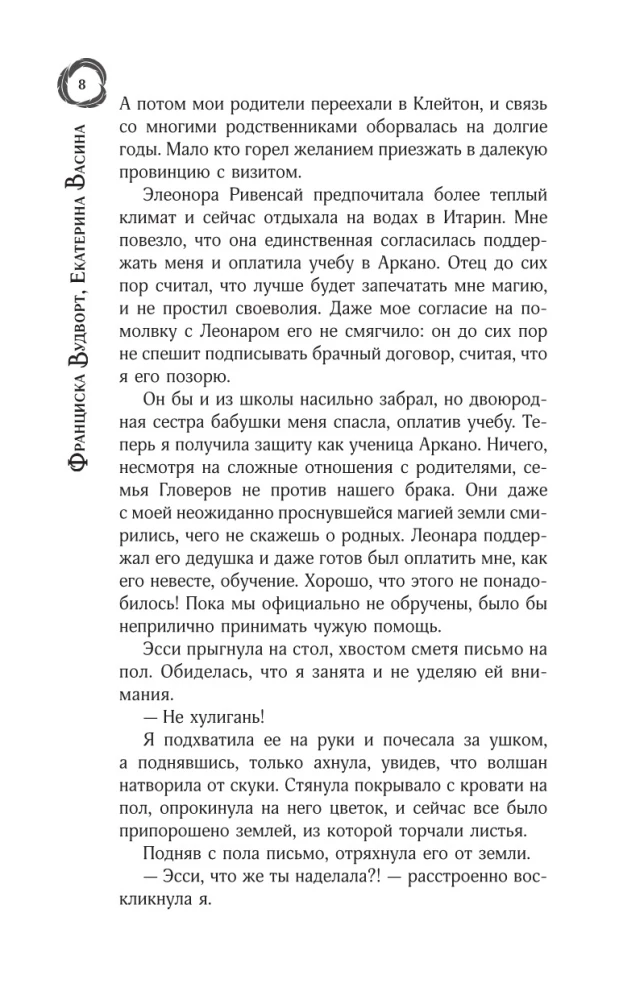 8

Франциска Вудворт, Екатерина Васина

А потом мои родители переехали в Клейтон, и связь со многими родственниками оборвалась на долгие годы. Мало кто горел желанием приезжать в далекую провинцию с визитом.

Элеонора Ривенсай предпочитала более теплый климат и сейчас отдыхала на водах в Итарин. Мне повезло, что она единственная согласилась поддержать меня и оплатила учебу в Аркано. Отец до сих пор считал, что лучше будет запечатать мне магию, и не простил своеволия. Даже мое согласие на помолвку с Леонаром его не смягчило: он до сих пор не спешит подписывать брачный договор, считая, что я его позорю.

Он бы и из школы насильно забрал, но двоюродная сестра бабушки меня спасла, оплатив учебу. Теперь я получила защиту как ученица Аркано. Ничего, несмотря на сложные отношения с родителями, семья Гловеров не против нашего брака. Они даже с моей неожиданно проснувшейся магией земли смирились, чего не скажешь о родных. Леонара поддержал его дедушка и даже готов был оплатить мне, как его невесте, обучение. Хорошо, что этого не понадобилось! Пока мы официально не обручены, было бы неприлично принимать чужую помощь.

Эсси прыгнула на стол, хвостом сметя письмо на пол. Обиделась, что я занята и не уделяю ей внимания.

— Не хулигань!

Я подхватила ее на руки и почесала за ушком, а поднявшись, только ахнула, увидев, что волшан натворила от скуки. Стянула покрывало с кровати на пол, опрокинула на него цветок, и сейчас все было припорошено землей, из которой торчали листья.

Подняв с пола письмо, отряхнула его от земли.

— Эсси, что же ты наделала?! — расстроенно воскликнула я.